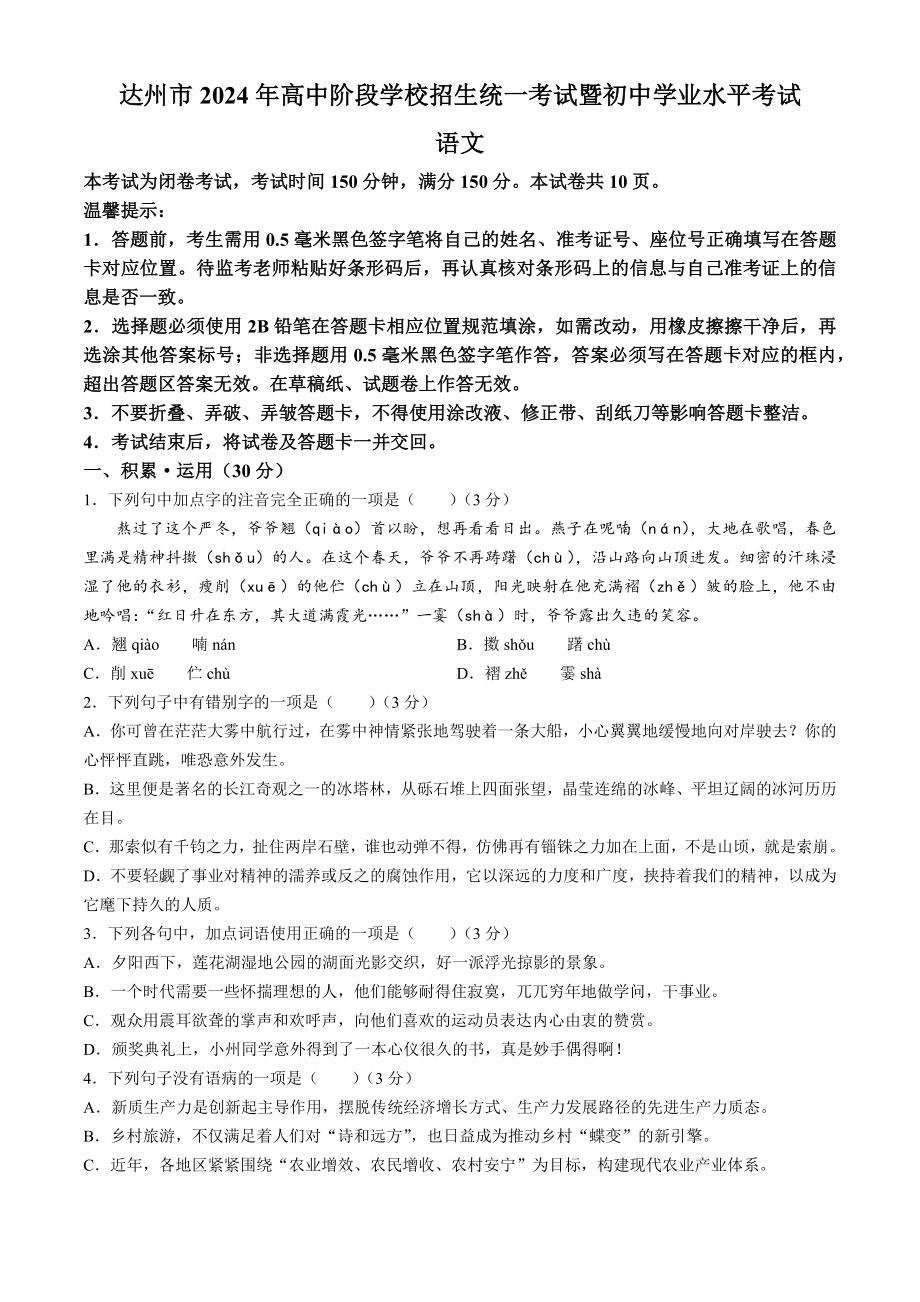 达州市 2024 年高中阶段学校招生统一考试暨初中学业水平考试

语文

本考试为闭卷考试，考试时间 150 分钟，满分 150 分。本试卷共 10 页。

温馨提示：

1．答题前，考生需用 0.5 毫米黑色签字笔将自己的姓名、准考证号、座位号正确填写在答题卡对应位置。待监考老师粘贴好条形码后，再认真核对条形码上的信息与自己准考证上的信息是否一致。

2．选择题必须使用 2B 铅笔在答题卡相应位置规范填涂，如需改动，用橡皮擦擦干净后，再选涂其他答案标号；非选择题用 0.5 毫米黑色签字笔作答，答案必须写在答题卡对应的框内，超出答题区答案无效。在草稿纸、试题卷上作答无效。

3．不要折叠、弄破、弄皱答题卡，不得使用涂改液、修正带、刮纸刀等影响答题卡整洁。

4．考试结束后，将试卷及答题卡一并交回。

一、积累·运用（30 分）

1．下列句中加点字的注音完全正确的一项是（　　）（3 分）

熬过了这个严冬，爷爷翘（qiào）首以盼，想再看看日出。燕子在呢喃（nán），大地在歌唱，春色里满是精神抖擞（shǒu）的人。在这个春天，爷爷不再踌躇（chù），沿山路向山顶进发。细密的汗珠浸湿了他的衣衫，瘦削（xuē）的他伫（chù）立在山顶，阳光映射在他充满褶（zhě）皱的脸上，他不由地吟唱：“红日升在东方，其大道满霞光……”一霎（shà）时，爷爷露出久违的笑容。

A．翘 qiào　　喃 nán　　　　B．擞 shǒu　　躇 chù

C．削 xuē　　伫 chù　　　　D．褶 zhě　　霎 shà

2．下列句子中有错别字的一项是（　　）（3 分）

A．你可曾在茫茫大雾中航行过，在雾中神情紧张地驾驶着一条大船，小心翼翼地缓慢地向对岸驶去？你的心怦怦直跳，唯恐意外发生。

B．这里便是著名的长江奇观之一的冰塔林，从砾石堆上四面张望，晶莹连绵的冰峰、平坦辽阔的冰河历历在目。

C．那索似有千钧之力，扯住两岸石壁，谁也动弹不得，仿佛再有锱铢之力加在上面，不是山顷，就是索崩。

D．不要轻觑了事业对精神的濡养或反之的腐蚀作用，它以深远的力度和广度，挟持着我们的精神，以成为它麾下持久的人质。

3．下列各句中，加点词语使用正确的一项是（　　）（3 分）

A．夕阳西下，莲花湖湿地公园的湖面光影交织，好一派浮光掠影的景象。

B．一个时代需要一些怀揣理想的人，他们能够耐得住寂寞，兀兀穷年地做学问，干事业。

C．观众用震耳欲聋的掌声和欢呼声，向他们喜欢的运动员表达内心由衷的赞赏。

D．颁奖典礼上，小州同学意外得到了一本心仪很久的书，真是妙手偶得啊！

4．下列句子没有语病的一项是（　　）（3 分）

A．新质生产力是创新起主导作用，摆脱传统经济增长方式、生产力发展路径的先进生产力质态。

B．乡村旅游，不仅满足着人们对“诗和远方”，也日益成为推动乡村“蝶变”的新引擎。

C．近年，各地区紧紧围绕“农业增效、农民增收、农村安宁”为目标，构建现代农业产业体系。